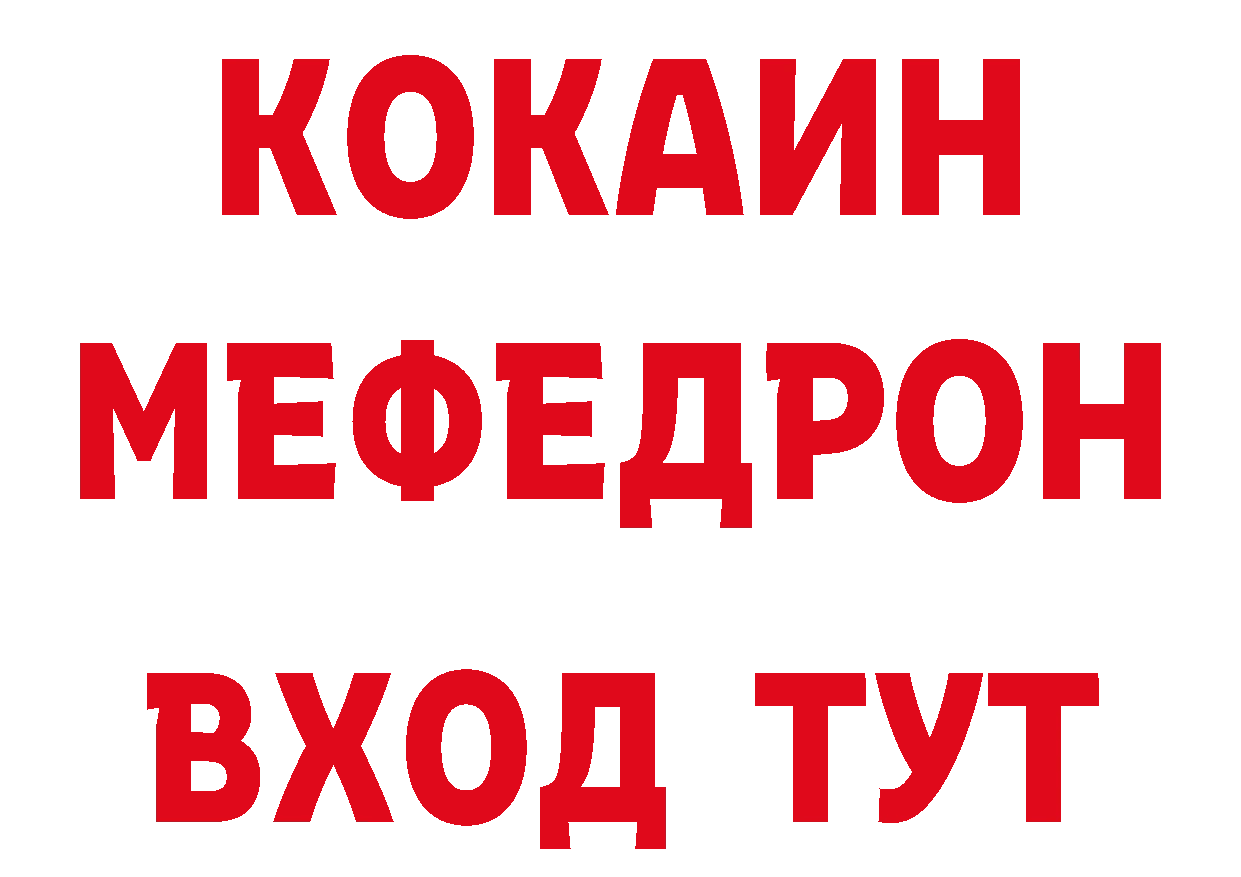 КОКАИН
МЕФЕДРОН
ВХОД ТУТ